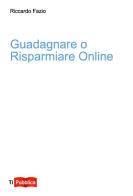 Riccardo Fazio

Guadagnare o Risparmiare Online

Ti Pubblica